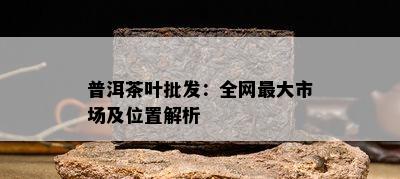 普洱茶叶批发：全网最大市场及位置解析